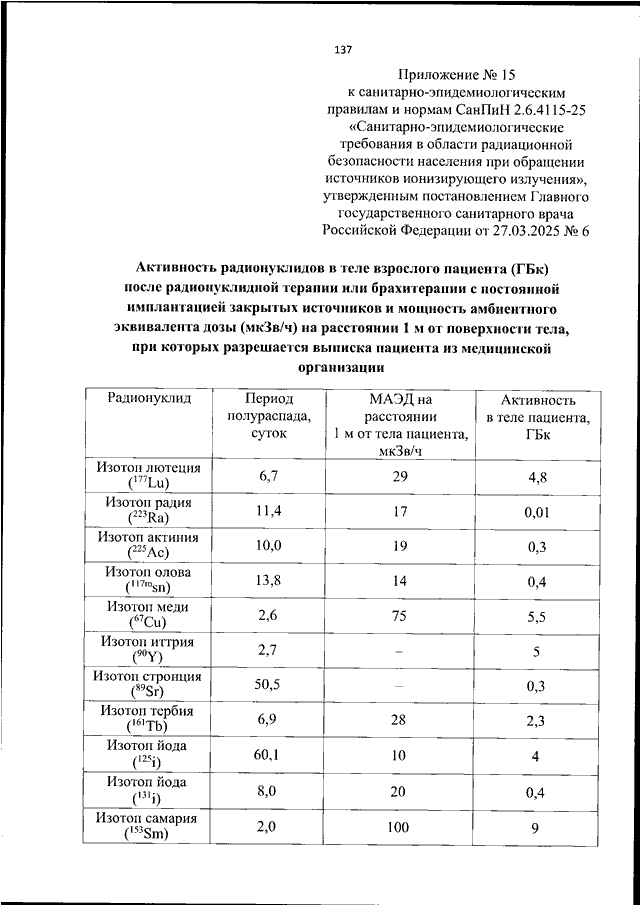 137

Приложение № 15
к санитарно-эпидемиологическим правилам и нормам СанПиН 2.6.4115-25 «Санитарно-эпидемиологические требования в области радиационной безопасности населения при обращении источников ионизирующего излучения», утвержденным постановлением Главного государственного санитарного врача Российской Федерации от 27.03.2025 № 6

Активность радионуклидов в теле взрослого пациента (ГБк) после радионуклидной терапии или брахитерапии с постоянной имплантацией закрытых источников и мощность амбиентного эквивалента дозы (мкЗв/ч) на расстоянии 1 м от поверхности тела, при которых разрешается выписка пациента из медицинской организации

| Радионуклид | Период полураспада, суток | МАЭД на расстоянии 1 м от тела пациента, мкЗв/ч | Активность в теле пациента, ГБк |
|---|---|---|---|
| Изотоп лютеция ($^{177}$Lu) | 6,7 | 29 | 4,8 |
| Изотоп радия ($^{223}$Ra) | 11,4 | 17 | 0,01 |
| Изотоп актиния ($^{225}$Ac) | 10,0 | 19 | 0,3 |
| Изотоп олова ($^{117m}$sn) | 13,8 | 14 | 0,4 |
| Изотоп меди ($^{67}$Cu) | 2,6 | 75 | 5,5 |
| Изотоп иттрия ($^{90}$Y) | 2,7 | – | 5 |
| Изотоп стронция ($^{89}$Sr) | 50,5 | – | 0,3 |
| Изотоп тербия ($^{161}$Tb) | 6,9 | 28 | 2,3 |
| Изотоп йода ($^{125}$i) | 60,1 | 10 | 4 |
| Изотоп йода ($^{131}$i) | 8,0 | 20 | 0,4 |
| Изотоп самария ($^{153}$Sm) | 2,0 | 100 | 9 |